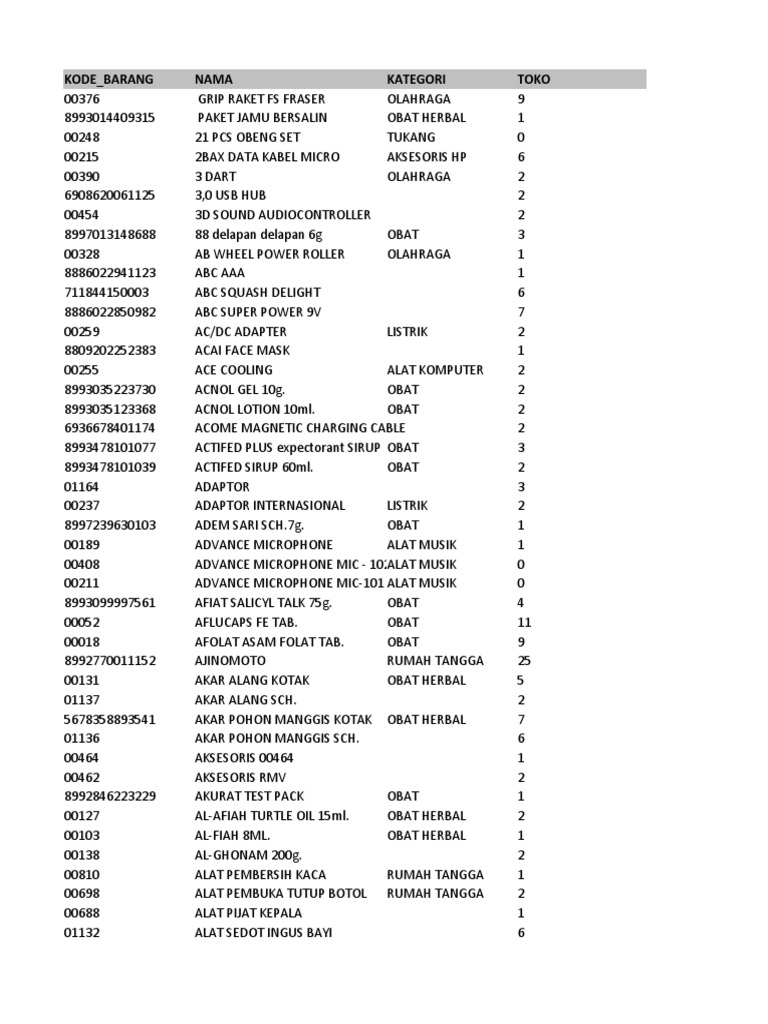 | KODE_BARANG | NAMA | KATEGORI | TOKO |
|---|---|---|---|
| 00376 | GRIP RAKET FS FRASER | OLAHRAGA | 9 |
| 8993014409315 | PAKET JAMU BERSALIN | OBAT HERBAL | 1 |
| 00248 | 21 PCS OBENG SET | TUKANG | 0 |
| 00215 | 2BAX DATA KABEL MICRO | AKSESORIS HP | 6 |
| 00390 | 3 DART | OLAHRAGA | 2 |
| 6908620061125 | 3,0 USB HUB | | 2 |
| 00454 | 3D SOUND AUDIOCONTROLLER | | 2 |
| 8997013148688 | 88 delapan delapan 6g | OBAT | 3 |
| 00328 | AB WHEEL POWER ROLLER | OLAHRAGA | 1 |
| 8886022941123 | ABC AAA | | 1 |
| 711844150003 | ABC SQUASH DELIGHT | | 6 |
| 8886022850982 | ABC SUPER POWER 9V | | 7 |
| 00259 | AC/DC ADAPTER | LISTRIK | 2 |
| 8809202252383 | ACAI FACE MASK | | 1 |
| 00255 | ACE COOLING | ALAT KOMPUTER | 2 |
| 8993035223730 | ACNOL GEL 10g. | OBAT | 2 |
| 8993035123368 | ACNOL LOTION 10ml. | OBAT | 2 |
| 6936678401174 | ACOME MAGNETIC CHARGING CABLE | | 2 |
| 8993478101077 | ACTIFED PLUS expectorant SIRUP | OBAT | 3 |
| 8993478101039 | ACTIFED SIRUP 60ml. | OBAT | 2 |
| 01164 | ADAPTOR | | 3 |
| 00237 | ADAPTOR INTERNASIONAL | LISTRIK | 2 |
| 8997239630103 | ADEM SARI SCH.7g. | OBAT | 1 |
| 00189 | ADVANCE MICROPHONE | ALAT MUSIK | 1 |
| 00408 | ADVANCE MICROPHONE MIC - 10 | ALAT MUSIK | 0 |
| 00211 | ADVANCE MICROPHONE MIC-101 | ALAT MUSIK | 0 |
| 8993099997561 | AFIAT SALICYL TALK 75g. | OBAT | 4 |
| 00052 | AFLUCAPS FE TAB. | OBAT | 11 |
| 00018 | AFOLAT ASAM FOLAT TAB. | OBAT | 9 |
| 8992770011152 | AJINOMOTO | RUMAH TANGGA | 25 |
| 00131 | AKAR ALANG KOTAK | OBAT HERBAL | 5 |
| 01137 | AKAR ALANG SCH. | | 2 |
| 5678358893541 | AKAR POHON MANGGIS KOTAK | OBAT HERBAL | 7 |
| 01136 | AKAR POHON MANGGIS SCH. | | 6 |
| 00464 | AKSESORIS 00464 | | 1 |
| 00462 | AKSESORIS RMV | | 2 |
| 8992846223229 | AKURAT TEST PACK | OBAT | 1 |
| 00127 | AL-AFIAH TURTLE OIL 15ml. | OBAT HERBAL | 2 |
| 00103 | AL-FIAH 8ML. | OBAT HERBAL | 1 |
| 00138 | AL-GHONAM 200g. | | 2 |
| 00810 | ALAT PEMBERSIH KACA | RUMAH TANGGA | 1 |
| 00698 | ALAT PEMBUKA TUTUP BOTOL | RUMAH TANGGA | 2 |
| 00688 | ALAT PIJAT KEPALA | | 1 |
| 01132 | ALAT SEDOT INGUS BAYI | | 6 |